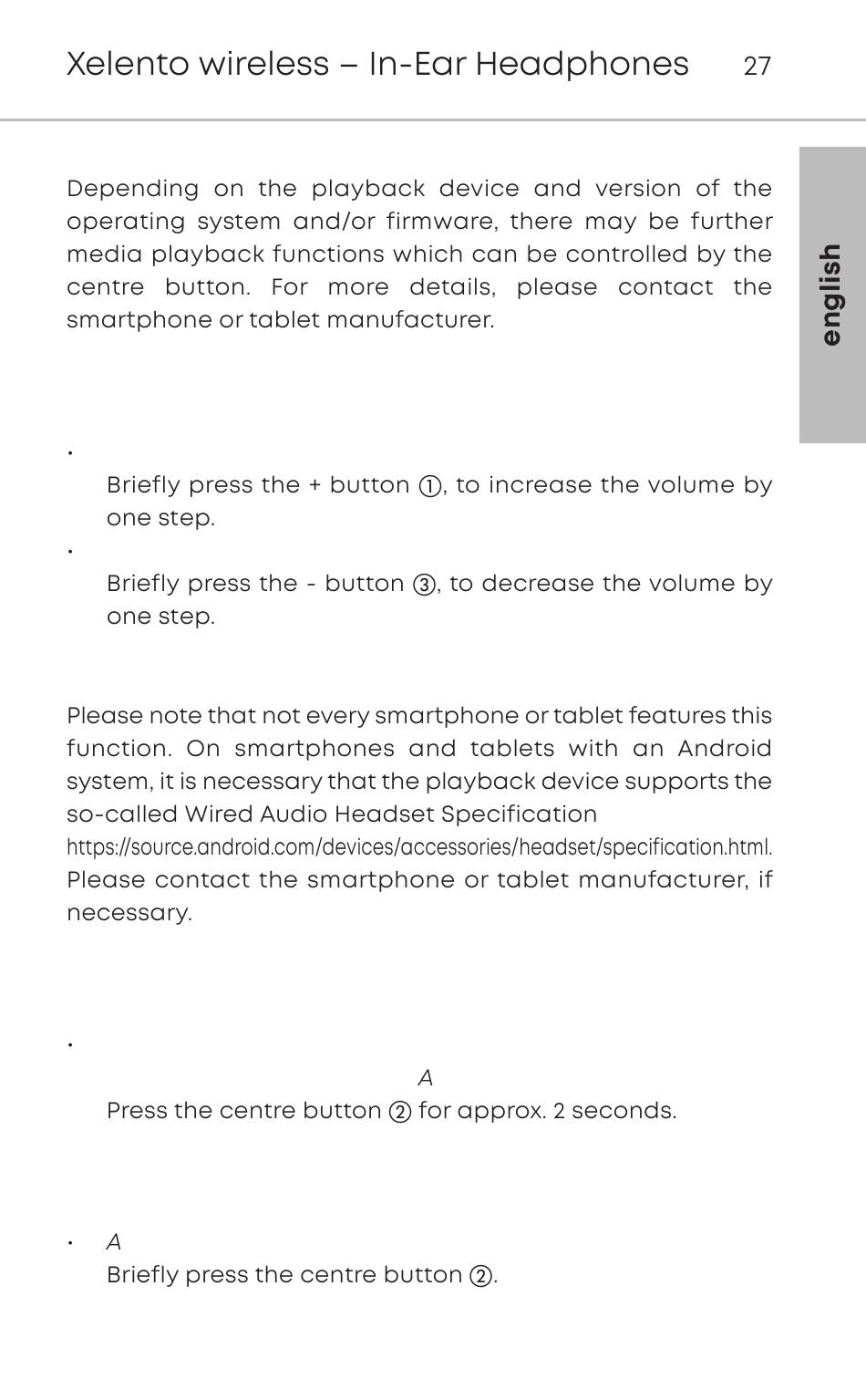 Xelento wireless – In-Ear Headphones 27

english

Depending on the playback device and version of the operating system and/or firmware, there may be further media playback functions which can be controlled by the centre button. For more details, please contact the smartphone or tablet manufacturer.

•
Briefly press the + button ①, to increase the volume by one step.

•
Briefly press the - button ③, to decrease the volume by one step.

Please note that not every smartphone or tablet features this function. On smartphones and tablets with an Android system, it is necessary that the playback device supports the so-called Wired Audio Headset Specification https://source.android.com/devices/accessories/headset/specification.html. Please contact the smartphone or tablet manufacturer, if necessary.

•
A
Press the centre button ② for approx. 2 seconds.

• A
Briefly press the centre button ②.